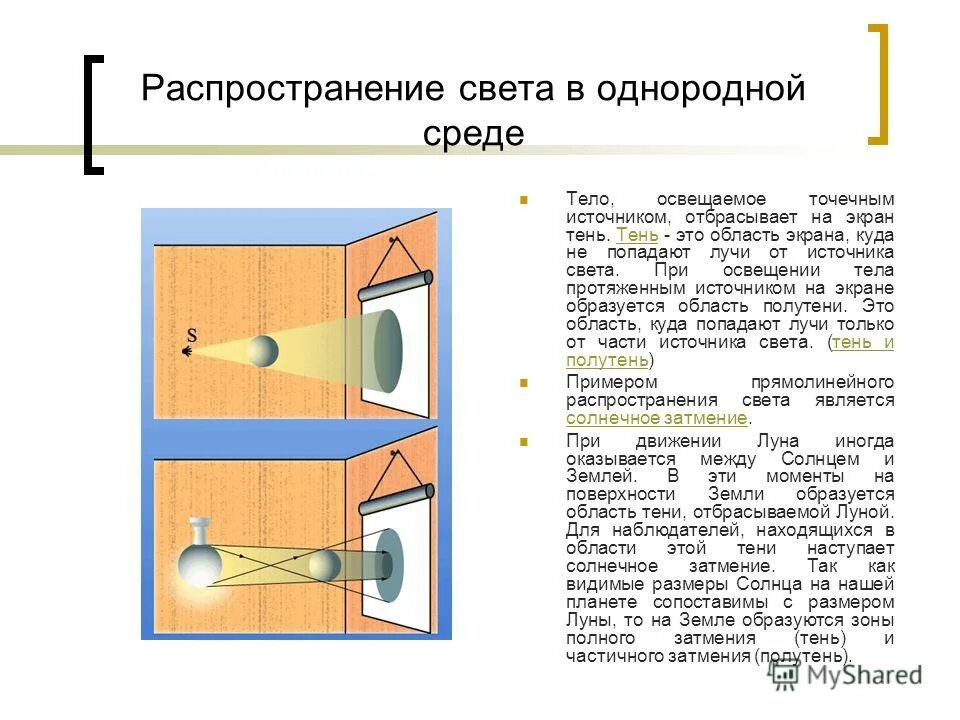 Распространение света в однородной среде

S

Тело, освещаемое точечным источником, отбрасывает на экран тень. Тень - это область экрана, куда не попадают лучи от источника света. При освещении тела протяженным источником на экране образуется область полутени. Это область, куда попадают лучи только от части источника света. (тень и полутень)

Примером прямолинейного распространения света является солнечное затмение.

При движении Луна иногда оказывается между Солнцем и Землей. В эти моменты на поверхности Земли образуется область тени, отбрасываемой Луной. Для наблюдателей, находящихся в области этой тени наступает солнечное затмение. Так как видимые размеры Солнца на нашей планете сопоставимы с размером Луны, то на Земле образуются зоны полного затмения (тень) и частичного затмения (полутень).

MyShared